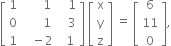 $\begin{bmatrix} 1 & 1 & 1 \\ 0 & 1 & 3 \\ 1 & -2 & 1 \end{bmatrix} \begin{bmatrix} x \\ y \\ z \end{bmatrix} = \begin{bmatrix} 6 \\ 11 \\ 0 \end{bmatrix},$